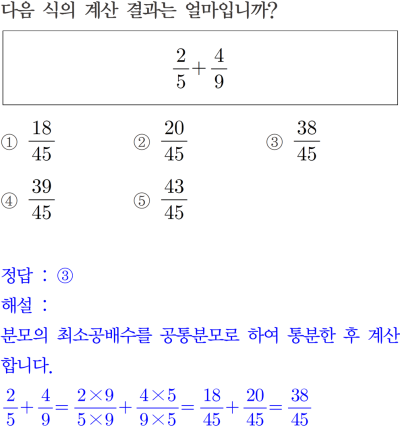 다음 식의 계산 결과는 얼마입니까?

$\frac{2}{5}+\frac{4}{9}$

① $\frac{18}{45}$
② $\frac{20}{45}$
③ $\frac{38}{45}$
④ $\frac{39}{45}$
⑤ $\frac{43}{45}$

정답 : ③
해설 :
분모의 최소공배수를 공통분모로 하여 통분한 후 계산합니다.
$\frac{2}{5}+\frac{4}{9}=\frac{2\times9}{5\times9}+\frac{4\times5}{9\times5}=\frac{18}{45}+\frac{20}{45}=\frac{38}{45}$